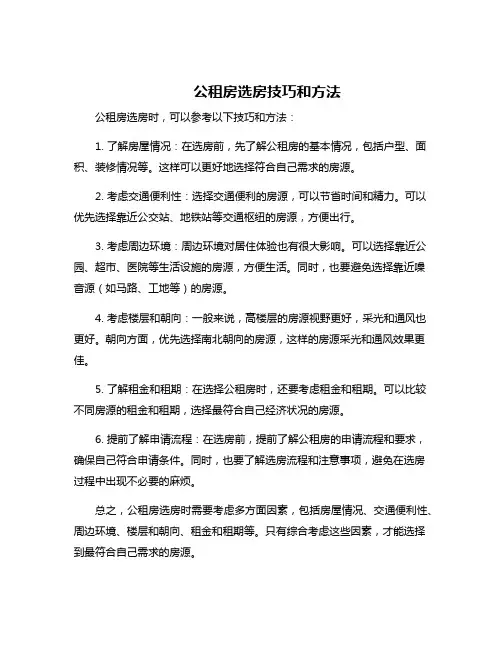 公租房选房技巧和方法

公租房选房时，可以参考以下技巧和方法：

1. 了解房屋情况：在选房前，先了解公租房的基本情况，包括户型、面积、装修情况等。这样可以更好地选择符合自己需求的房源。

2. 考虑交通便利性：选择交通便利的房源，可以节省时间和精力。可以优先选择靠近公交站、地铁站等交通枢纽的房源，方便出行。

3. 考虑周边环境：周边环境对居住体验也有很大影响。可以选择靠近公园、超市、医院等生活设施的房源，方便生活。同时，也要避免选择靠近噪音源（如马路、工地等）的房源。

4. 考虑楼层和朝向：一般来说，高楼层的房源视野更好，采光和通风也更好。朝向方面，优先选择南北朝向的房源，这样的房源采光和通风效果更佳。

5. 了解租金和租期：在选择公租房时，还要考虑租金和租期。可以比较不同房源的租金和租期，选择最符合自己经济状况的房源。

6. 提前了解申请流程：在选房前，提前了解公租房的申请流程和要求，确保自己符合申请条件。同时，也要了解选房流程和注意事项，避免在选房过程中出现不必要的麻烦。

总之，公租房选房时需要考虑多方面因素，包括房屋情况、交通便利性、周边环境、楼层和朝向、租金和租期等。只有综合考虑这些因素，才能选择到最符合自己需求的房源。